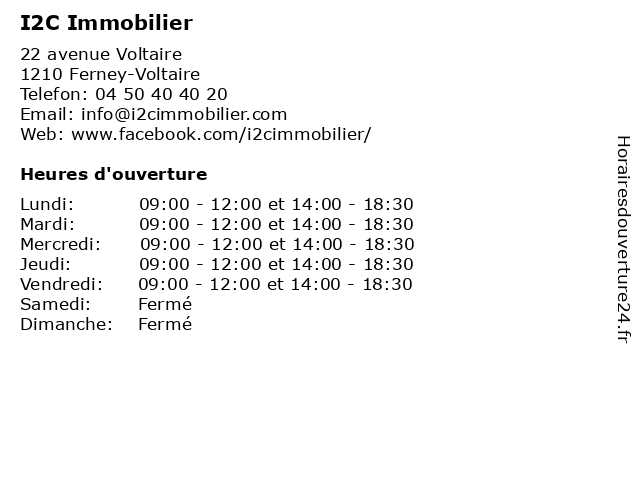 I2C Immobilier

22 avenue Voltaire
1210 Ferney-Voltaire
Telefon: 04 50 40 40 20
Email: info@i2cimmobilier.com
Web: www.facebook.com/i2cimmobilier/

Heures d'ouverture

| | |
|---|---|
| Lundi: | 09:00 - 12:00 et 14:00 - 18:30 |
| Mardi: | 09:00 - 12:00 et 14:00 - 18:30 |
| Mercredi: | 09:00 - 12:00 et 14:00 - 18:30 |
| Jeudi: | 09:00 - 12:00 et 14:00 - 18:30 |
| Vendredi: | 09:00 - 12:00 et 14:00 - 18:30 |
| Samedi: | Fermé |
| Dimanche: | Fermé |

Horairesdouverture24.fr